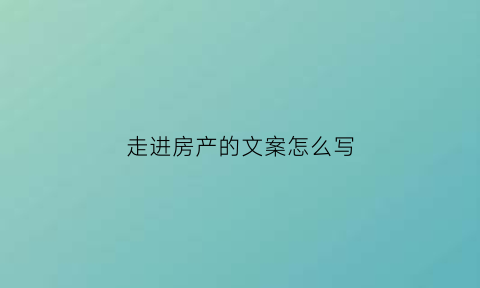 走进房产的文案怎么写